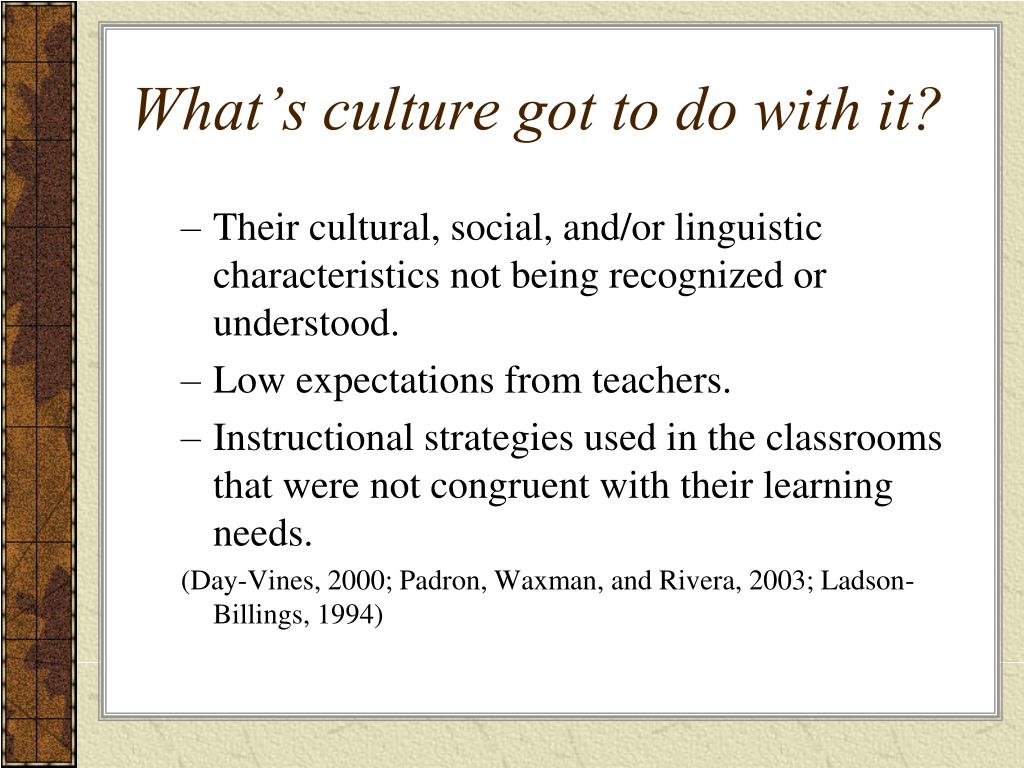 What’s culture got to do with it?

– Their cultural, social, and/or linguistic characteristics not being recognized or understood.

– Low expectations from teachers.

– Instructional strategies used in the classrooms that were not congruent with their learning needs.

(Day-Vines, 2000; Padron, Waxman, and Rivera, 2003; Ladson-Billings, 1994)